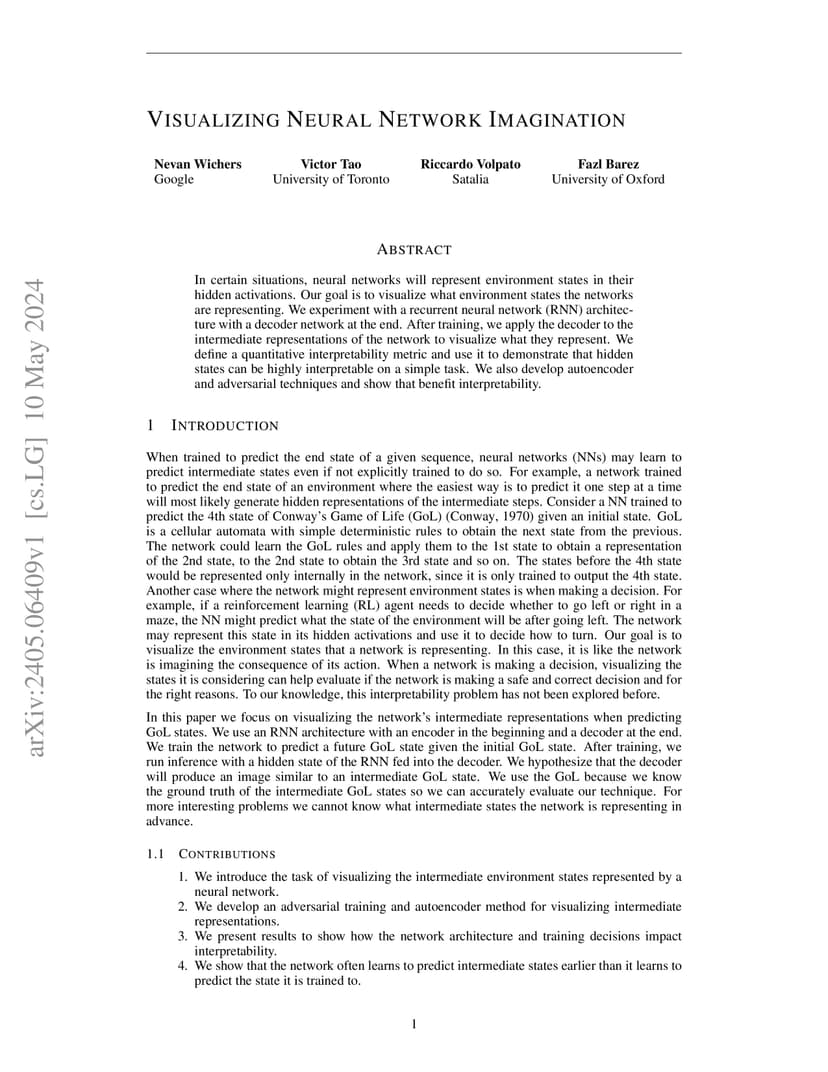 arXiv:2405.06409v1 [cs.LG] 10 May 2024

VISUALIZING NEURAL NETWORK IMAGINATION

Nevan Wichers
Google

Victor Tao
University of Toronto

Riccardo Volpato
Satalia

Fazl Barez
University of Oxford

ABSTRACT

In certain situations, neural networks will represent environment states in their hidden activations. Our goal is to visualize what environment states the networks are representing. We experiment with a recurrent neural network (RNN) architecture with a decoder network at the end. After training, we apply the decoder to the intermediate representations of the network to visualize what they represent. We define a quantitative interpretability metric and use it to demonstrate that hidden states can be highly interpretable on a simple task. We also develop autoencoder and adversarial techniques and show that benefit interpretability.

1 INTRODUCTION

When trained to predict the end state of a given sequence, neural networks (NNs) may learn to predict intermediate states even if not explicitly trained to do so. For example, a network trained to predict the end state of an environment where the easiest way is to predict it one step at a time will most likely generate hidden representations of the intermediate steps. Consider a NN trained to predict the 4th state of Conway's Game of Life (GoL) (Conway, 1970) given an initial state. GoL is a cellular automata with simple deterministic rules to obtain the next state from the previous. The network could learn the GoL rules and apply them to the 1st state to obtain a representation of the 2nd state, to the 2nd state to obtain the 3rd state and so on. The states before the 4th state would be represented only internally in the network, since it is only trained to output the 4th state. Another case where the network might represent environment states is when making a decision. For example, if a reinforcement learning (RL) agent needs to decide whether to go left or right in a maze, the NN might predict what the state of the environment will be after going left. The network may represent this state in its hidden activations and use it to decide how to turn. Our goal is to visualize the environment states that a network is representing. In this case, it is like the network is imagining the consequence of its action. When a network is making a decision, visualizing the states it is considering can help evaluate if the network is making a safe and correct decision and for the right reasons. To our knowledge, this interpretability problem has not been explored before.

In this paper we focus on visualizing the network's intermediate representations when predicting GoL states. We use an RNN architecture with an encoder in the beginning and a decoder at the end. We train the network to predict a future GoL state given the initial GoL state. After training, we run inference with a hidden state of the RNN fed into the decoder. We hypothesize that the decoder will produce an image similar to an intermediate GoL state. We use the GoL because we know the ground truth of the intermediate GoL states so we can accurately evaluate our technique. For more interesting problems we cannot know what intermediate states the network is representing in advance.

1.1 CONTRIBUTIONS

1. We introduce the task of visualizing the intermediate environment states represented by a neural network.
2. We develop an adversarial training and autoencoder method for visualizing intermediate representations.
3. We present results to show how the network architecture and training decisions impact interpretability.
4. We show that the network often learns to predict intermediate states earlier than it learns to predict the state it is trained to.

1